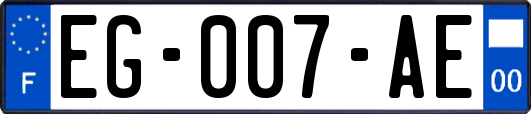 F

EG-007-AE

00